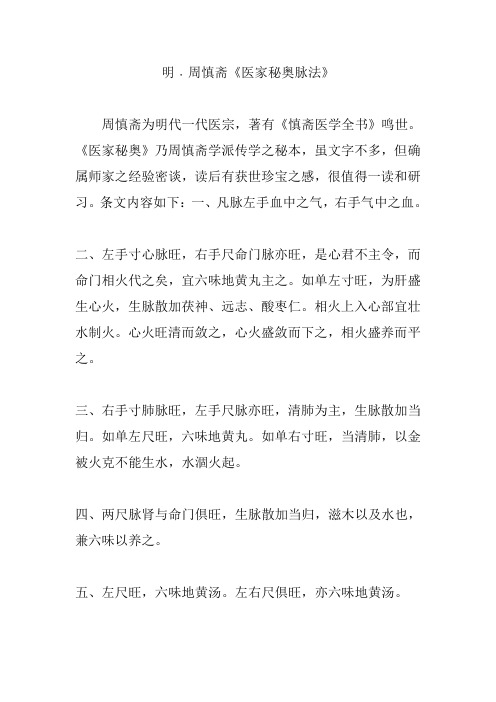 明．周慎斋《医家秘奥脉法》

周慎斋为明代一代医宗，著有《慎斋医学全书》鸣世。《医家秘奥》乃周慎斋学派传学之秘本，虽文字不多，但确属师家之经验密谈，读后有获世珍宝之感，很值得一读和研习。条文内容如下：一、凡脉左手血中之气，右手气中之血。

二、左手寸心脉旺，右手尺命门脉亦旺，是心君不主令，而命门相火代之矣，宜六味地黄丸主之。如单左寸旺，为肝盛生心火，生脉散加茯神、远志、酸枣仁。相火上入心部宜壮水制火。心火旺清而敛之，心火盛敛而下之，相火盛养而平之。

三、右手寸肺脉旺，左手尺脉亦旺，清肺为主，生脉散加当归。如单左尺旺，六味地黄丸。如单右寸旺，当清肺，以金被火克不能生水，水涸火起。

四、两尺脉肾与命门俱旺，生脉散加当归，滋木以及水也，兼六味以养之。

五、左尺旺，六味地黄汤。左右尺俱旺，亦六味地黄汤。